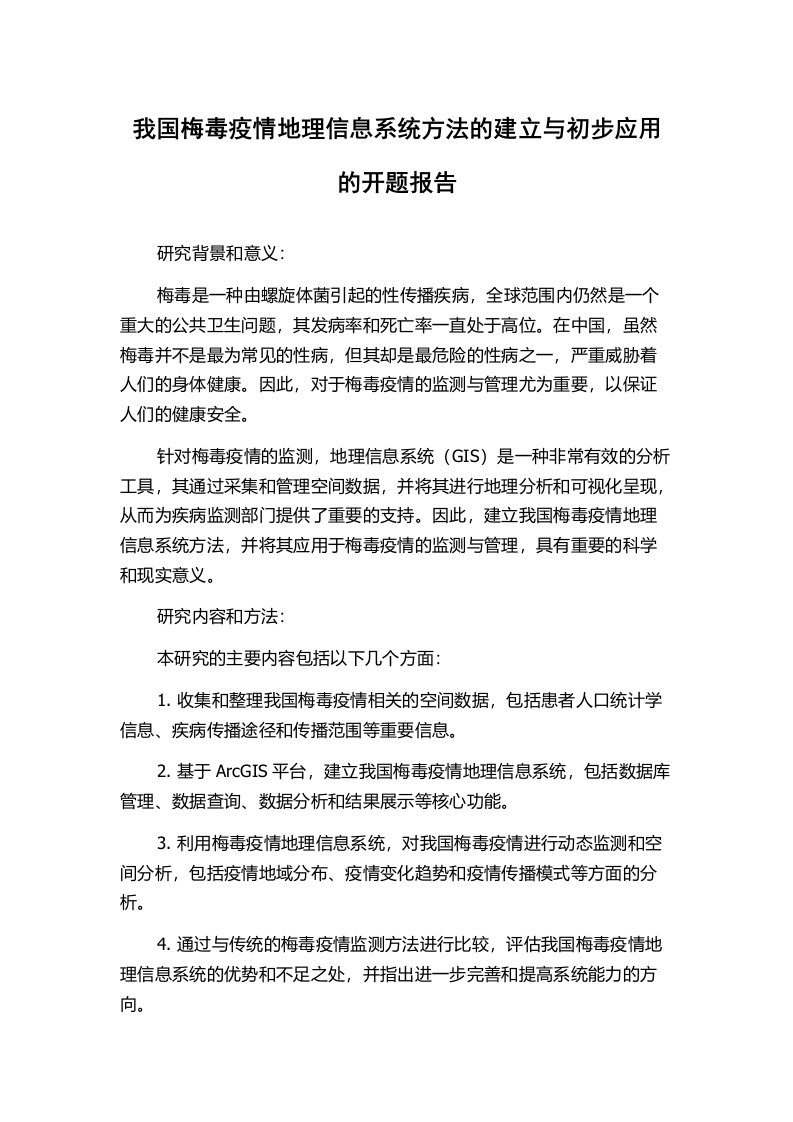 我国梅毒疫情地理信息系统方法的建立与初步应用的开题报告

研究背景和意义：

梅毒是一种由螺旋体菌引起的性传播疾病，全球范围内仍然是一个重大的公共卫生问题，其发病率和死亡率一直处于高位。在中国，虽然梅毒并不是最为常见的性病，但其却是最危险的性病之一，严重威胁着人们的身体健康。因此，对于梅毒疫情的监测与管理尤为重要，以保证人们的健康安全。

针对梅毒疫情的监测，地理信息系统（GIS）是一种非常有效的分析工具，其通过采集和管理空间数据，并将其进行地理分析和可视化呈现，从而为疾病监测部门提供了重要的支持。因此，建立我国梅毒疫情地理信息系统方法，并将其应用于梅毒疫情的监测与管理，具有重要的科学和现实意义。

研究内容和方法：

本研究的主要内容包括以下几个方面：

1. 收集和整理我国梅毒疫情相关的空间数据，包括患者人口统计学信息、疾病传播途径和传播范围等重要信息。

2. 基于 ArcGIS 平台，建立我国梅毒疫情地理信息系统，包括数据库管理、数据查询、数据分析和结果展示等核心功能。

3. 利用梅毒疫情地理信息系统，对我国梅毒疫情进行动态监测和空间分析，包括疫情地域分布、疫情变化趋势和疫情传播模式等方面的分析。

4. 通过与传统的梅毒疫情监测方法进行比较，评估我国梅毒疫情地理信息系统的优势和不足之处，并指出进一步完善和提高系统能力的方向。